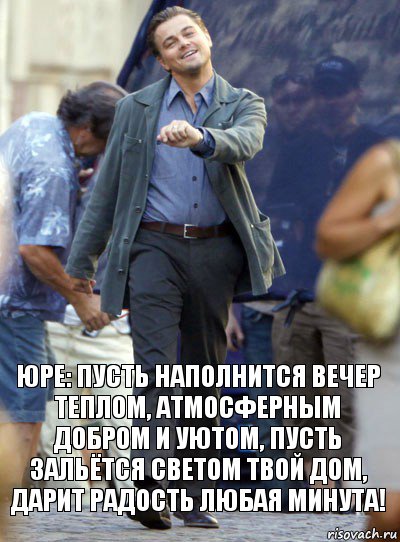 ЮРЕ: ПУСТЬ НАПОЛНИТСЯ ВЕЧЕР ТЕПЛОМ, АТМОСФЕРНЫМ ДОБРОМ И УЮТОМ, ПУСТЬ ЗАЛЬЁТСЯ СВЕТОМ ТВОЙ ДОМ, ДАРИТ РАДОСТЬ ЛЮБАЯ МИНУТА!

risovach.ru